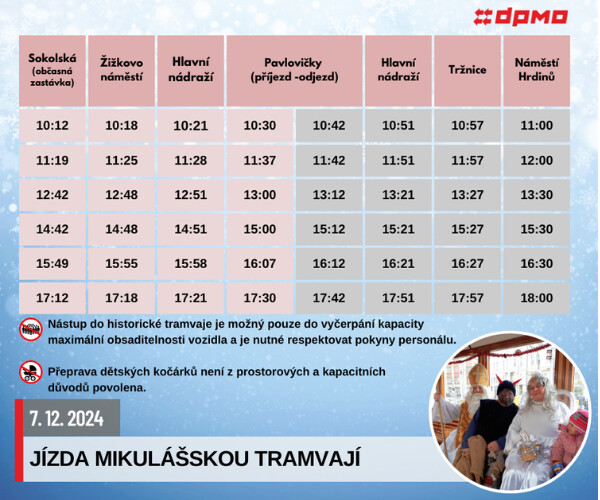 dpmo

| Sokolská (občasná zastávka) | Žižkovo náměstí | Hlavní nádraží | Pavlovičky (příjezd -odjezd) | | Hlavní nádraží | Tržnice | Náměstí Hrdinů |
|---|---|---|---|---|---|---|---|
| 10:12 | 10:18 | 10:21 | 10:30 | 10:42 | 10:51 | 10:57 | 11:00 |
| 11:19 | 11:25 | 11:28 | 11:37 | 11:42 | 11:51 | 11:57 | 12:00 |
| 12:42 | 12:48 | 12:51 | 13:00 | 13:12 | 13:21 | 13:27 | 13:30 |
| 14:42 | 14:48 | 14:51 | 15:00 | 15:12 | 15:21 | 15:27 | 15:30 |
| 15:49 | 15:55 | 15:58 | 16:07 | 16:12 | 16:21 | 16:27 | 16:30 |
| 17:12 | 17:18 | 17:21 | 17:30 | 17:42 | 17:51 | 17:57 | 18:00 |

Nástup do historické tramvaje je možný pouze do vyčerpání kapacity maximální obsaditelnosti vozidla a je nutné respektovat pokyny personálu.

Přeprava dětských kočárků není z prostorových a kapacitních důvodů povolena.

7. 12. 2024

JÍZDA MIKULÁŠSKOU TRAMVAJÍ